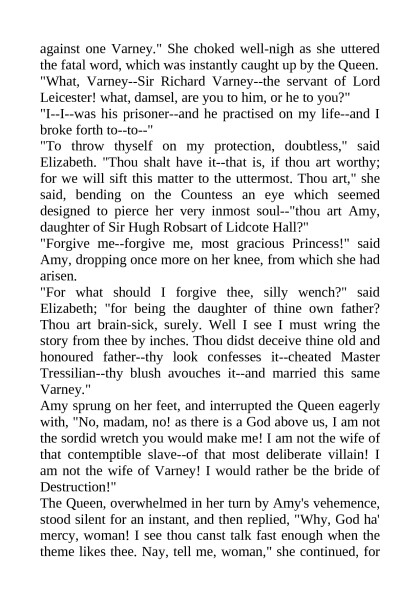 against one Varney." She choked well-nigh as she uttered the fatal word, which was instantly caught up by the Queen.
"What, Varney--Sir Richard Varney--the servant of Lord Leicester! what, damsel, are you to him, or he to you?"
"I--I--was his prisoner--and he practised on my life--and I broke forth to--to--"
"To throw thyself on my protection, doubtless," said Elizabeth. "Thou shalt have it--that is, if thou art worthy; for we will sift this matter to the uttermost. Thou art," she said, bending on the Countess an eye which seemed designed to pierce her very inmost soul--"thou art Amy, daughter of Sir Hugh Robsart of Lidcote Hall?"
"Forgive me--forgive me, most gracious Princess!" said Amy, dropping once more on her knee, from which she had arisen.
"For what should I forgive thee, silly wench?" said Elizabeth; "for being the daughter of thine own father? Thou art brain-sick, surely. Well I see I must wring the story from thee by inches. Thou didst deceive thine old and honoured father--thy look confesses it--cheated Master Tressilian--thy blush avouches it--and married this same Varney."
Amy sprung on her feet, and interrupted the Queen eagerly with, "No, madam, no! as there is a God above us, I am not the sordid wretch you would make me! I am not the wife of that contemptible slave--of that most deliberate villain! I am not the wife of Varney! I would rather be the bride of Destruction!"
The Queen, overwhelmed in her turn by Amy's vehemence, stood silent for an instant, and then replied, "Why, God ha' mercy, woman! I see thou canst talk fast enough when the theme likes thee. Nay, tell me, woman," she continued, for